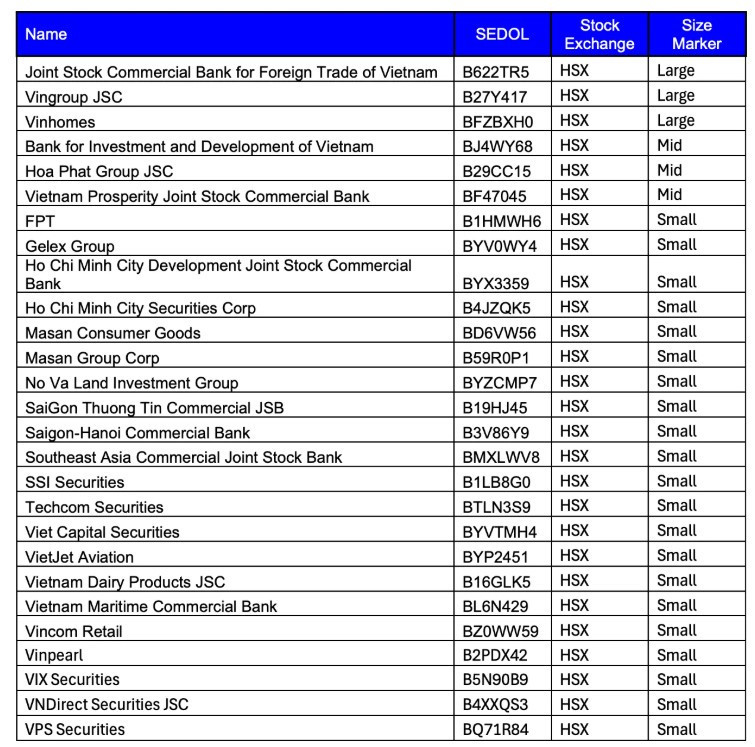 | Name | SEDOL | Stock Exchange | Size Marker |
|---|---|---|---|
| Joint Stock Commercial Bank for Foreign Trade of Vietnam | B622TR5 | HSX | Large |
| Vingroup JSC | B27Y417 | HSX | Large |
| Vinhomes | BFZBXH0 | HSX | Large |
| Bank for Investment and Development of Vietnam | BJ4WY68 | HSX | Mid |
| Hoa Phat Group JSC | B29CC15 | HSX | Mid |
| Vietnam Prosperity Joint Stock Commercial Bank | BF47045 | HSX | Mid |
| FPT | B1HMWH6 | HSX | Small |
| Gelex Group | BYV0WY4 | HSX | Small |
| Ho Chi Minh City Development Joint Stock Commercial Bank | BYX3359 | HSX | Small |
| Ho Chi Minh City Securities Corp | B4JZQK5 | HSX | Small |
| Masan Consumer Goods | BD6VW56 | HSX | Small |
| Masan Group Corp | B59R0P1 | HSX | Small |
| No Va Land Investment Group | BYZCMP7 | HSX | Small |
| SaiGon Thuong Tin Commercial JSB | B19HJ45 | HSX | Small |
| Saigon-Hanoi Commercial Bank | B3V86Y9 | HSX | Small |
| Southeast Asia Commercial Joint Stock Bank | BMXLWV8 | HSX | Small |
| SSI Securities | B1LB8G0 | HSX | Small |
| Techcom Securities | BTLN3S9 | HSX | Small |
| Viet Capital Securities | BYVTMH4 | HSX | Small |
| VietJet Aviation | BYP2451 | HSX | Small |
| Vietnam Dairy Products JSC | B16GLK5 | HSX | Small |
| Vietnam Maritime Commercial Bank | BL6N429 | HSX | Small |
| Vincom Retail | BZ0WW59 | HSX | Small |
| Vinpearl | B2PDX42 | HSX | Small |
| VIX Securities | B5N90B9 | HSX | Small |
| VNDirect Securities JSC | B4XXQS3 | HSX | Small |
| VPS Securities | BQ71R84 | HSX | Small |